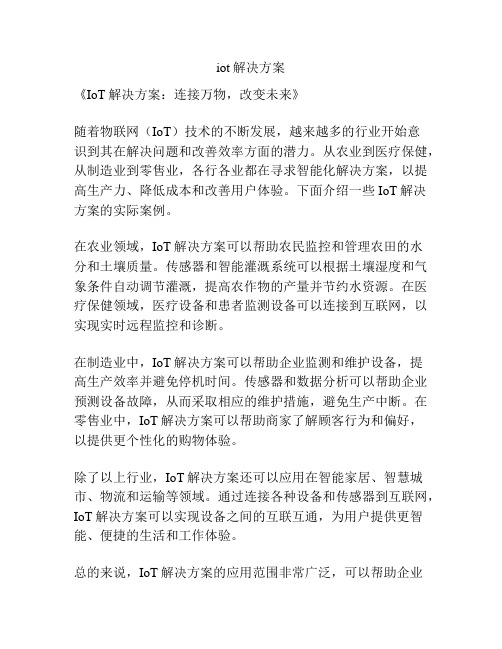 iot 解决方案

《IoT 解决方案：连接万物，改变未来》

随着物联网（IoT）技术的不断发展，越来越多的行业开始意识到其在解决问题和改善效率方面的潜力。从农业到医疗保健，从制造业到零售业，各行各业都在寻求智能化解决方案，以提高生产力、降低成本和改善用户体验。下面介绍一些 IoT 解决方案的实际案例。

在农业领域，IoT 解决方案可以帮助农民监控和管理农田的水分和土壤质量。传感器和智能灌溉系统可以根据土壤湿度和气象条件自动调节灌溉，提高农作物的产量并节约水资源。在医疗保健领域，医疗设备和患者监测设备可以连接到互联网，以实现实时远程监控和诊断。

在制造业中，IoT 解决方案可以帮助企业监测和维护设备，提高生产效率并避免停机时间。传感器和数据分析可以帮助企业预测设备故障，从而采取相应的维护措施，避免生产中断。在零售业中，IoT 解决方案可以帮助商家了解顾客行为和偏好，以提供更个性化的购物体验。

除了以上行业，IoT 解决方案还可以应用在智能家居、智慧城市、物流和运输等领域。通过连接各种设备和传感器到互联网，IoT 解决方案可以实现设备之间的互联互通，为用户提供更智能、便捷的生活和工作体验。

总的来说，IoT 解决方案的应用范围非常广泛，可以帮助企业